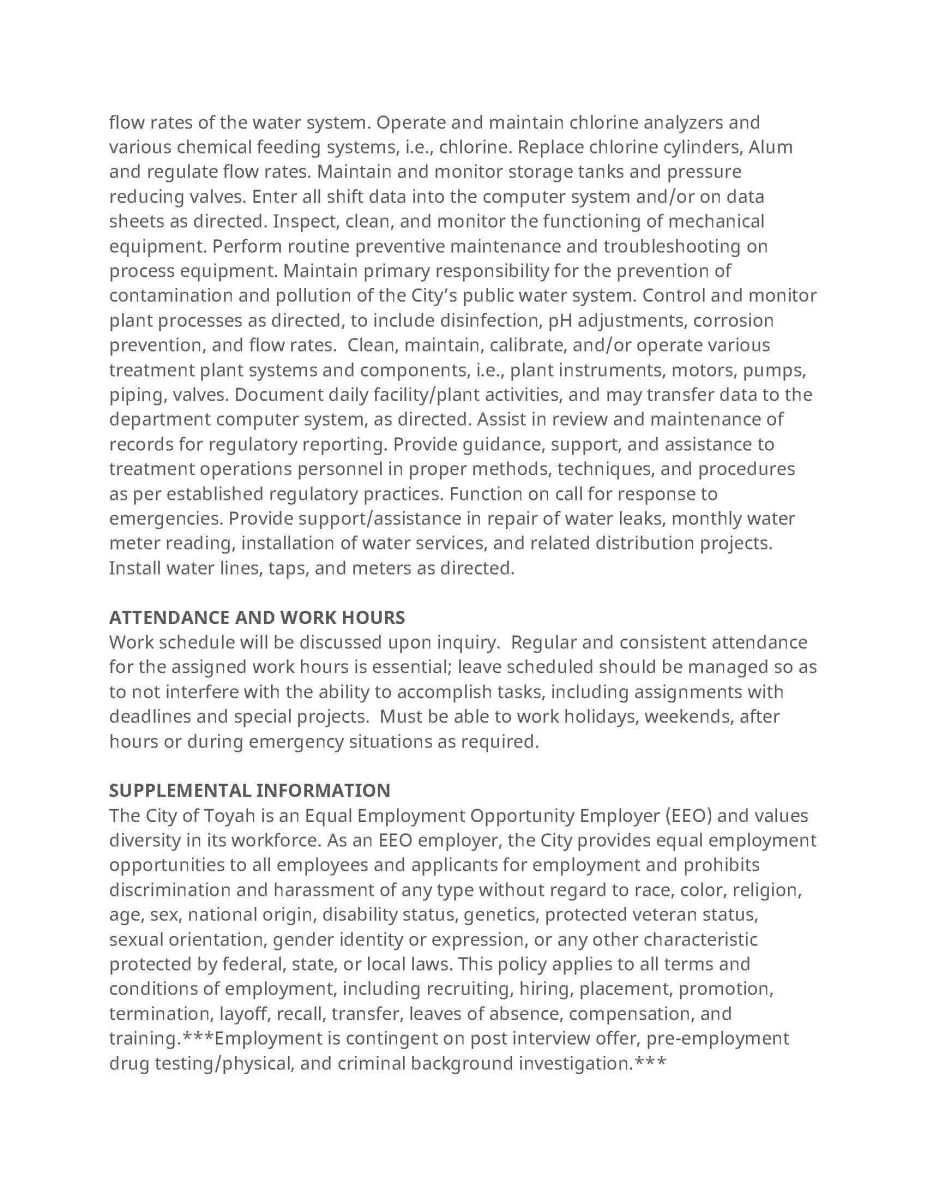 flow rates of the water system. Operate and maintain chlorine analyzers and various chemical feeding systems, i.e., chlorine. Replace chlorine cylinders, Alum and regulate flow rates. Maintain and monitor storage tanks and pressure reducing valves. Enter all shift data into the computer system and/or on data sheets as directed. Inspect, clean, and monitor the functioning of mechanical equipment. Perform routine preventive maintenance and troubleshooting on process equipment. Maintain primary responsibility for the prevention of contamination and pollution of the City's public water system. Control and monitor plant processes as directed, to include disinfection, pH adjustments, corrosion prevention, and flow rates. Clean, maintain, calibrate, and/or operate various treatment plant systems and components, i.e., plant instruments, motors, pumps, piping, valves. Document daily facility/plant activities, and may transfer data to the department computer system, as directed. Assist in review and maintenance of records for regulatory reporting. Provide guidance, support, and assistance to treatment operations personnel in proper methods, techniques, and procedures as per established regulatory practices. Function on call for response to emergencies. Provide support/assistance in repair of water leaks, monthly water meter reading, installation of water services, and related distribution projects. Install water lines, taps, and meters as directed.

ATTENDANCE AND WORK HOURS
Work schedule will be discussed upon inquiry. Regular and consistent attendance for the assigned work hours is essential; leave scheduled should be managed so as to not interfere with the ability to accomplish tasks, including assignments with deadlines and special projects. Must be able to work holidays, weekends, after hours or during emergency situations as required.

SUPPLEMENTAL INFORMATION
The City of Toyah is an Equal Employment Opportunity Employer (EEO) and values diversity in its workforce. As an EEO employer, the City provides equal employment opportunities to all employees and applicants for employment and prohibits discrimination and harassment of any type without regard to race, color, religion, age, sex, national origin, disability status, genetics, protected veteran status, sexual orientation, gender identity or expression, or any other characteristic protected by federal, state, or local laws. This policy applies to all terms and conditions of employment, including recruiting, hiring, placement, promotion, termination, layoff, recall, transfer, leaves of absence, compensation, and training.***Employment is contingent on post interview offer, pre-employment drug testing/physical, and criminal background investigation.***